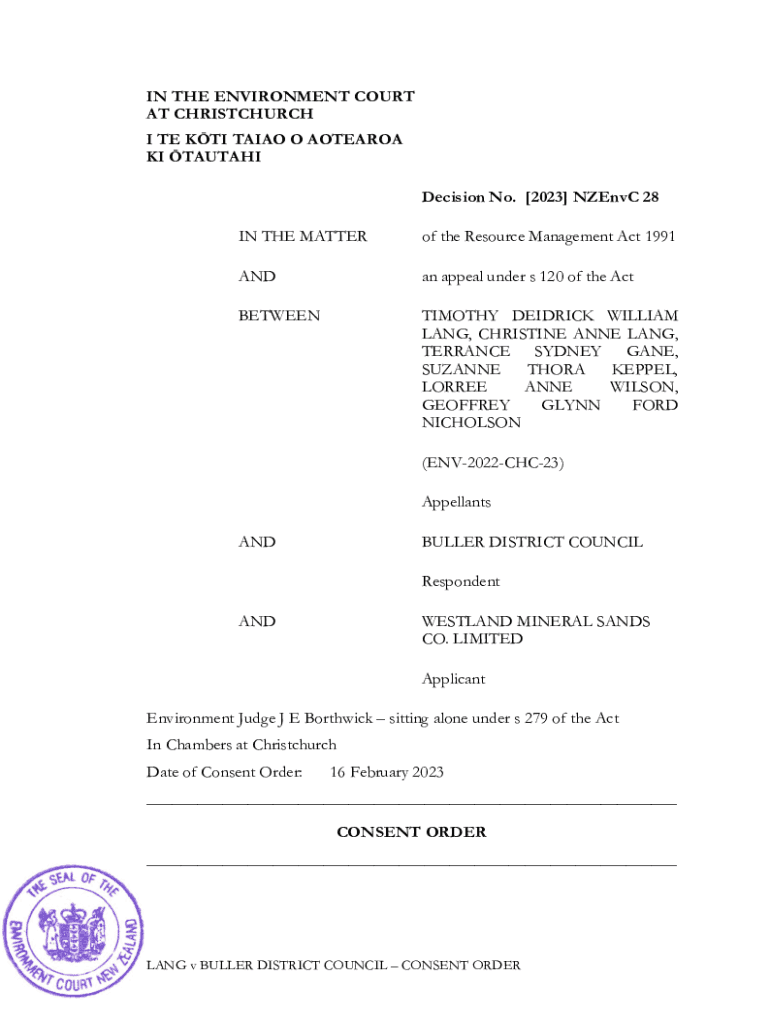 IN THE ENVIRONMENT COURT
AT CHRISTCHURCH
I TE KŌTI TAIAO O AOTEAROA
KI ŌTAUTAHI

Decision No. [2023] NZEnvC 28

IN THE MATTER

of the Resource Management Act 1991

AND

an appeal under s 120 of the Act

BETWEEN

TIMOTHY DEIDRICK WILLIAM LANG, CHRISTINE ANNE LANG, TERRANCE SYDNEY GANE, SUZANNE THORA KEPPEL, LORREE ANNE WILSON, GEOFFREY GLYNN FORD NICHOLSON

(ENV-2022-CHC-23)

Appellants

AND

BULLER DISTRICT COUNCIL

Respondent

AND

WESTLAND MINERAL SANDS CO. LIMITED

Applicant

Environment Judge J E Borthwick – sitting alone under s 279 of the Act

In Chambers at Christchurch

Date of Consent Order: 16 February 2023

CONSENT ORDER

THE SEAL OF THE ENVIRONMENT COURT NEW ZEALAND

LANG v BULLER DISTRICT COUNCIL – CONSENT ORDER